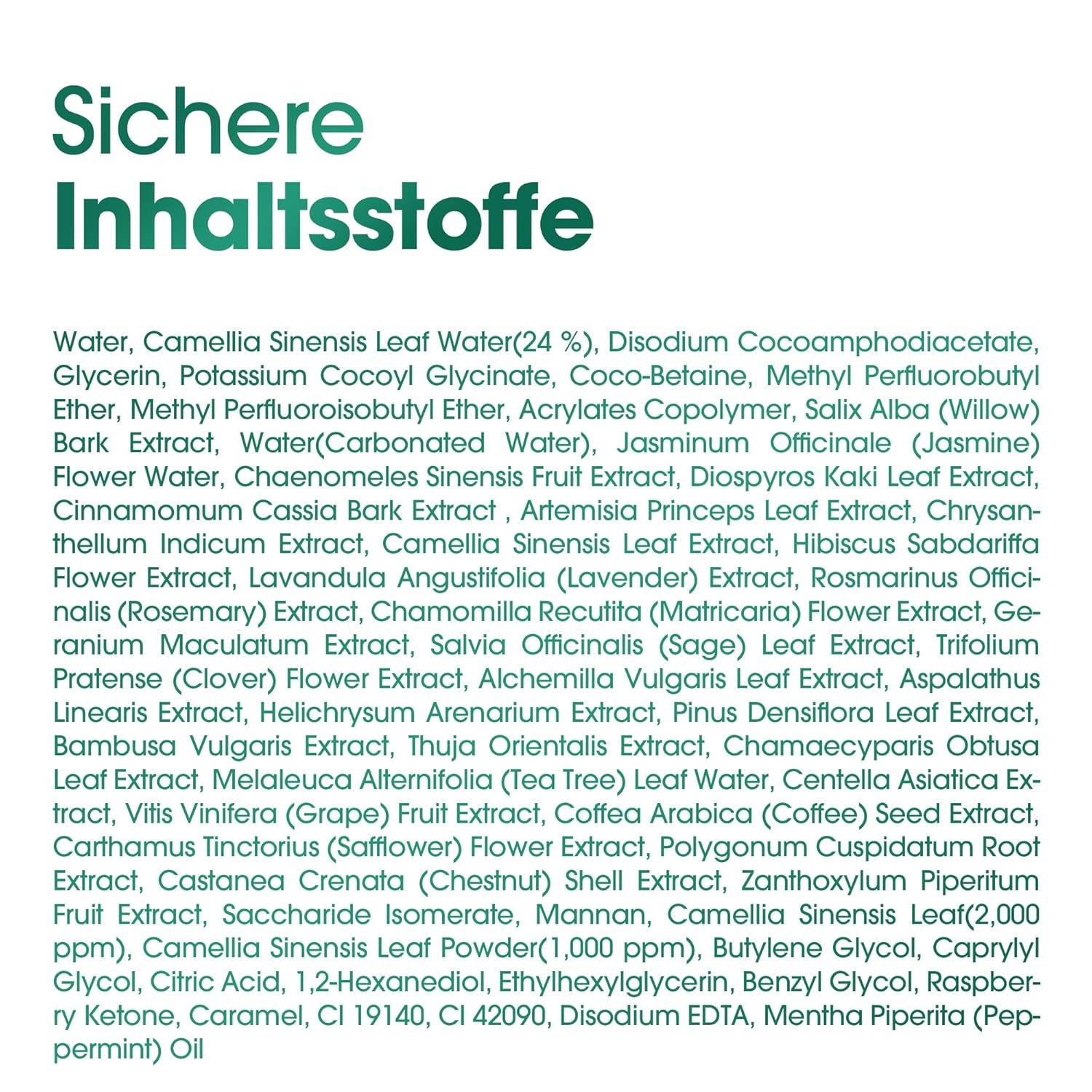 Sichere
Inhaltsstoffe

Water, Camellia Sinensis Leaf Water(24 %), Disodium Cocoamphodiacetate, Glycerin, Potassium Cocoyl Glycinate, Coco-Betaine, Methyl Perfluorobutyl Ether, Methyl Perfluoroisobutyl Ether, Acrylates Copolymer, Salix Alba (Willow) Bark Extract, Water(Carbonated Water), Jasminum Officinale (Jasmine) Flower Water, Chaenomeles Sinensis Fruit Extract, Diospyros Kaki Leaf Extract, Cinnamomum Cassia Bark Extract , Artemisia Princeps Leaf Extract, Chrysanthellum Indicum Extract, Camellia Sinensis Leaf Extract, Hibiscus Sabdariffa Flower Extract, Lavandula Angustifolia (Lavender) Extract, Rosmarinus Officinalis (Rosemary) Extract, Chamomilla Recutita (Matricaria) Flower Extract, Geranium Maculatum Extract, Salvia Officinalis (Sage) Leaf Extract, Trifolium Pratense (Clover) Flower Extract, Alchemilla Vulgaris Leaf Extract, Aspalathus Linearis Extract, Helichrysum Arenarium Extract, Pinus Densiflora Leaf Extract, Bambusa Vulgaris Extract, Thuja Orientalis Extract, Chamaecyparis Obtusa Leaf Extract, Melaleuca Alternifolia (Tea Tree) Leaf Water, Centella Asiatica Extract, Vitis Vinifera (Grape) Fruit Extract, Coffea Arabica (Coffee) Seed Extract, Carthamus Tinctorius (Safflower) Flower Extract, Polygonum Cuspidatum Root Extract, Castanea Crenata (Chestnut) Shell Extract, Zanthoxylum Piperitum Fruit Extract, Saccharide Isomerate, Mannan, Camellia Sinensis Leaf(2,000 ppm), Camellia Sinensis Leaf Powder(1,000 ppm), Butylene Glycol, Caprylyl Glycol, Citric Acid, 1,2-Hexanediol, Ethylhexylglycerin, Benzyl Glycol, Raspberry Ketone, Caramel, CI 19140, CI 42090, Disodium EDTA, Mentha Piperita (Peppermint) Oil